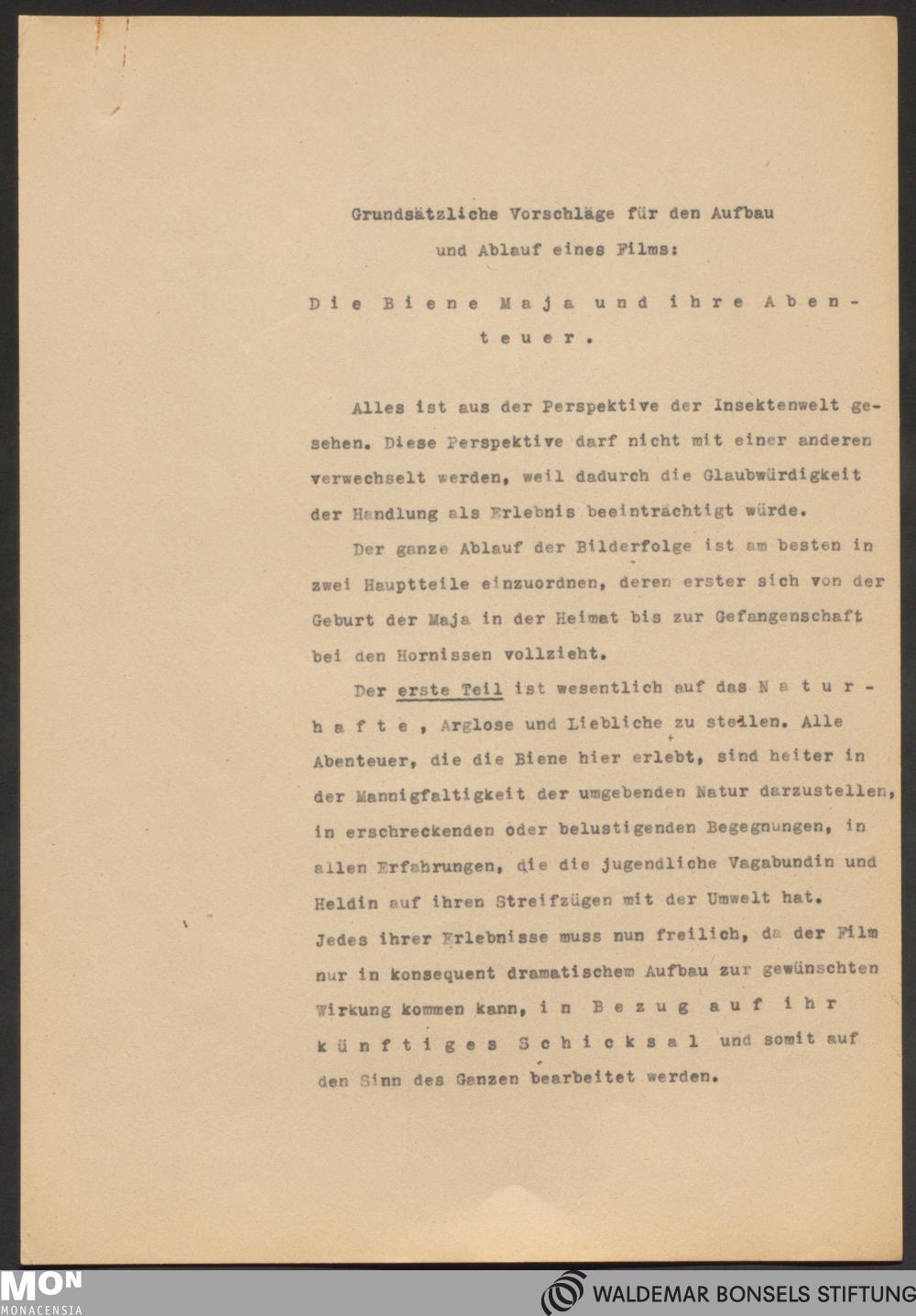 Grundsätzliche Vorschläge für den Aufbau und Ablauf eines Films:

Die Biene Maja und ihre Abenteuer.

Alles ist aus der Perspektive der Insektenwelt gesehen. Diese Perspektive darf nicht mit einer anderen verwechselt werden, weil dadurch die Glaubwürdigkeit der Handlung als Erlebnis beeinträchtigt würde.

Der ganze Ablauf der Bilderfolge ist am besten in zwei Hauptteile einzuordnen, deren erster sich von der Geburt der Maja in der Heimat bis zur Gefangenschaft bei den Hornissen vollzieht.

Der erste Teil ist wesentlich auf das Naturhafte, Arglose und Liebliche zu stellen. Alle Abenteuer, die die Biene hier erlebt, sind heiter in der Mannigfaltigkeit der umgebenden Natur darzustellen, in erschreckenden oder belustigenden Begegnungen, in allen Erfahrungen, die die jugendliche Vagabundin und Heldin auf ihren Streifzügen mit der Umwelt hat. Jedes ihrer Erlebnisse muss nun freilich, da der Film nur in konsequent dramatischem Aufbau zur gewünschten Wirkung kommen kann, in Bezug auf ihr künftiges Schicksal und somit auf den Sinn des Ganzen bearbeitet werden.

MON
MONACENSIA

WALDEMAR BONSELS STIFTUNG